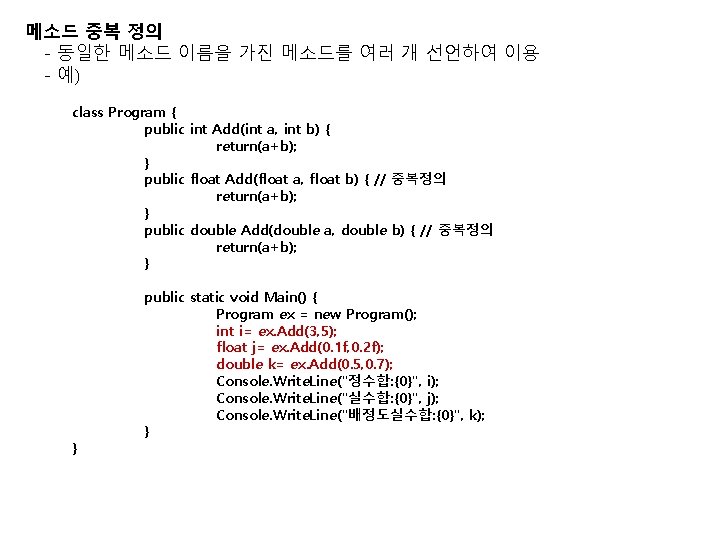 메소드 중복 정의
- 동일한 메소드 이름을 가진 메소드를 여러 개 선언하여 이용
- 예)

class Program {
public int Add(int a, int b) {
return(a+b);
}
public float Add(float a, float b) { // 중복정의
return(a+b);
}
public double Add(double a, double b) { // 중복정의
return(a+b);
}

public static void Main() {
Program ex = new Program();
int i= ex.Add(3,5);
float j= ex.Add(0.1f,0.2f);
double k= ex.Add(0.5,0.7);
Console.WriteLine("정수합:{0}", i);
Console.WriteLine("실수합:{0}", j);
Console.WriteLine("배정도실수합:{0}", k);
}
}